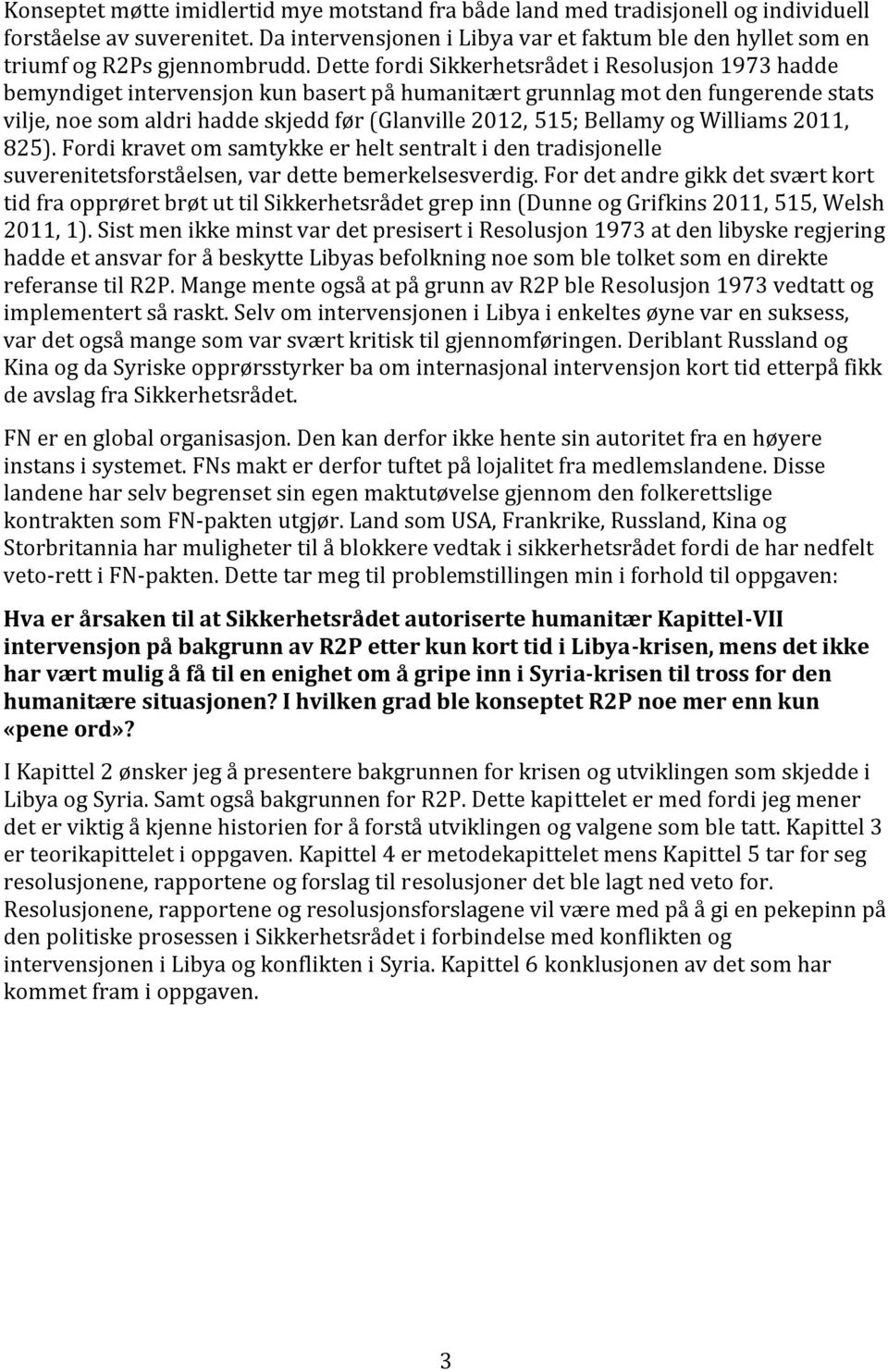 Konseptet møtte imidlertid mye motstand fra både land med tradisjonell og individuell forståelse av suverenitet. Da intervensjonen i Libya var et faktum ble den hyllet som en triumf og R2Ps gjennombrudd. Dette fordi Sikkerhetsrådet i Resolusjon 1973 hadde bemyndiget intervensjon kun basert på humanitært grunnlag mot den fungerende stats vilje, noe som aldri hadde skjedd før (Glanville 2012, 515; Bellamy og Williams 2011, 825). Fordi kravet om samtykke er helt sentralt i den tradisjonelle suverenitetsforståelsen, var dette bemerkelsesverdig. For det andre gikk det svært kort tid fra opprøret brøt ut til Sikkerhetsrådet grep inn (Dunne og Grifkins 2011, 515, Welsh 2011, 1). Sist men ikke minst var det presisert i Resolusjon 1973 at den libyske regjering hadde et ansvar for å beskytte Libyas befolkning noe som ble tolket som en direkte referanse til R2P. Mange mente også at på grunn av R2P ble Resolusjon 1973 vedtatt og implementert så raskt. Selv om intervensjonen i Libya i enkeltes øyne var en suksess, var det også mange som var svært kritisk til gjennomføringen. Deriblant Russland og Kina og da Syriske opprørsstyrker ba om internasjonal intervensjon kort tid etterpå fikk de avslag fra Sikkerhetsrådet.

FN er en global organisasjon. Den kan derfor ikke hente sin autoritet fra en høyere instans i systemet. FNs makt er derfor tuftet på lojalitet fra medlemslandene. Disse landene har selv begrenset sin egen maktutøvelse gjennom den folkerettslige kontrakten som FN-pakten utgjør. Land som USA, Frankrike, Russland, Kina og Storbritannia har muligheter til å blokkere vedtak i sikkerhetsrådet fordi de har nedfelt veto-rett i FN-pakten. Dette tar meg til problemstillingen min i forhold til oppgaven:

Hva er årsaken til at Sikkerhetsrådet autoriserte humanitær Kapittel-VII intervensjon på bakgrunn av R2P etter kun kort tid i Libya-krisen, mens det ikke har vært mulig å få til en enighet om å gripe inn i Syria-krisen til tross for den humanitære situasjonen? I hvilken grad ble konseptet R2P noe mer enn kun «pene ord»?

I Kapittel 2 ønsker jeg å presentere bakgrunnen for krisen og utviklingen som skjedde i Libya og Syria. Samt også bakgrunnen for R2P. Dette kapittelet er med fordi jeg mener det er viktig å kjenne historien for å forstå utviklingen og valgene som ble tatt. Kapittel 3 er teorikapittelet i oppgaven. Kapittel 4 er metodekapittelet mens Kapittel 5 tar for seg resolusjonene, rapportene og forslag til resolusjoner det ble lagt ned veto for. Resolusjonene, rapportene og resolusjonsforslagene vil være med på å gi en pekepinn på den politiske prosessen i Sikkerhetsrådet i forbindelse med konflikten og intervensjonen i Libya og konflikten i Syria. Kapittel 6 konklusjonen av det som har kommet fram i oppgaven.

3